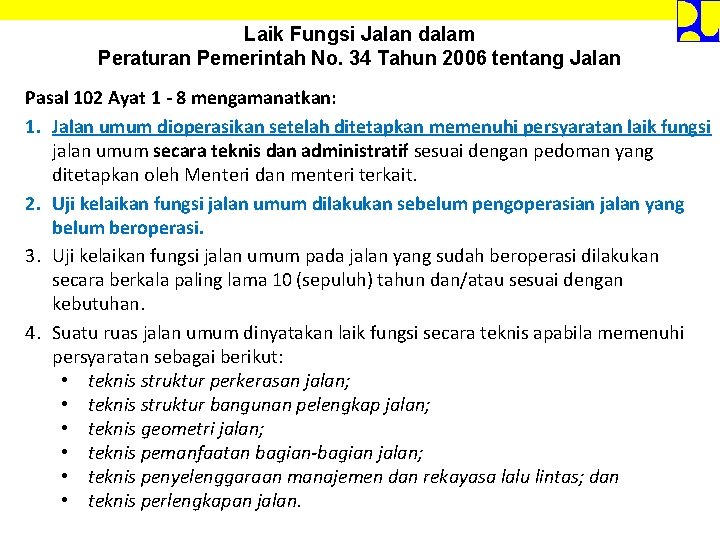 Laik Fungsi Jalan dalam
Peraturan Pemerintah No. 34 Tahun 2006 tentang Jalan

Pasal 102 Ayat 1 - 8 mengamanatkan:

1. Jalan umum dioperasikan setelah ditetapkan memenuhi persyaratan laik fungsi jalan umum secara teknis dan administratif sesuai dengan pedoman yang ditetapkan oleh Menteri dan menteri terkait.
2. Uji kelaikan fungsi jalan umum dilakukan sebelum pengoperasian jalan yang belum beroperasi.
3. Uji kelaikan fungsi jalan umum pada jalan yang sudah beroperasi dilakukan secara berkala paling lama 10 (sepuluh) tahun dan/atau sesuai dengan kebutuhan.
4. Suatu ruas jalan umum dinyatakan laik fungsi secara teknis apabila memenuhi persyaratan sebagai berikut:
• teknis struktur perkerasan jalan;
• teknis struktur bangunan pelengkap jalan;
• teknis geometri jalan;
• teknis pemanfaatan bagian-bagian jalan;
• teknis penyelenggaraan manajemen dan rekayasa lalu lintas; dan
• teknis perlengkapan jalan.